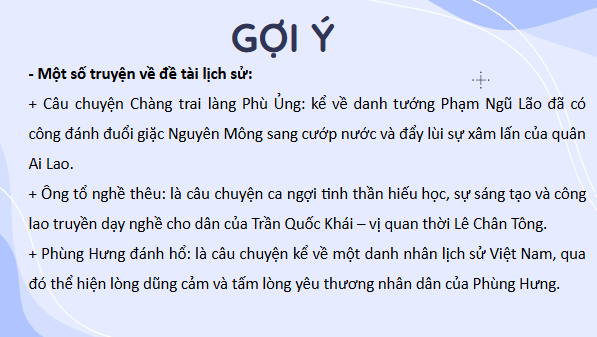 GỢI Ý

- Một số truyện về đề tài lịch sử:
+ Câu chuyện Chàng trai làng Phù Ủng: kể về danh tướng Phạm Ngũ Lão đã có công đánh đuổi giặc Nguyên Mông sang cướp nước và đẩy lùi sự xâm lấn của quân Ai Lao.
+ Ông tổ nghề thêu: là câu chuyện ca ngợi tinh thần hiếu học, sự sáng tạo và công lao truyền dạy nghề cho dân của Trần Quốc Khái – vị quan thời Lê Chân Tông.
+ Phùng Hưng đánh hổ: là câu chuyện kể về một danh nhân lịch sử Việt Nam, qua đó thể hiện lòng dũng cảm và tấm lòng yêu thương nhân dân của Phùng Hưng.